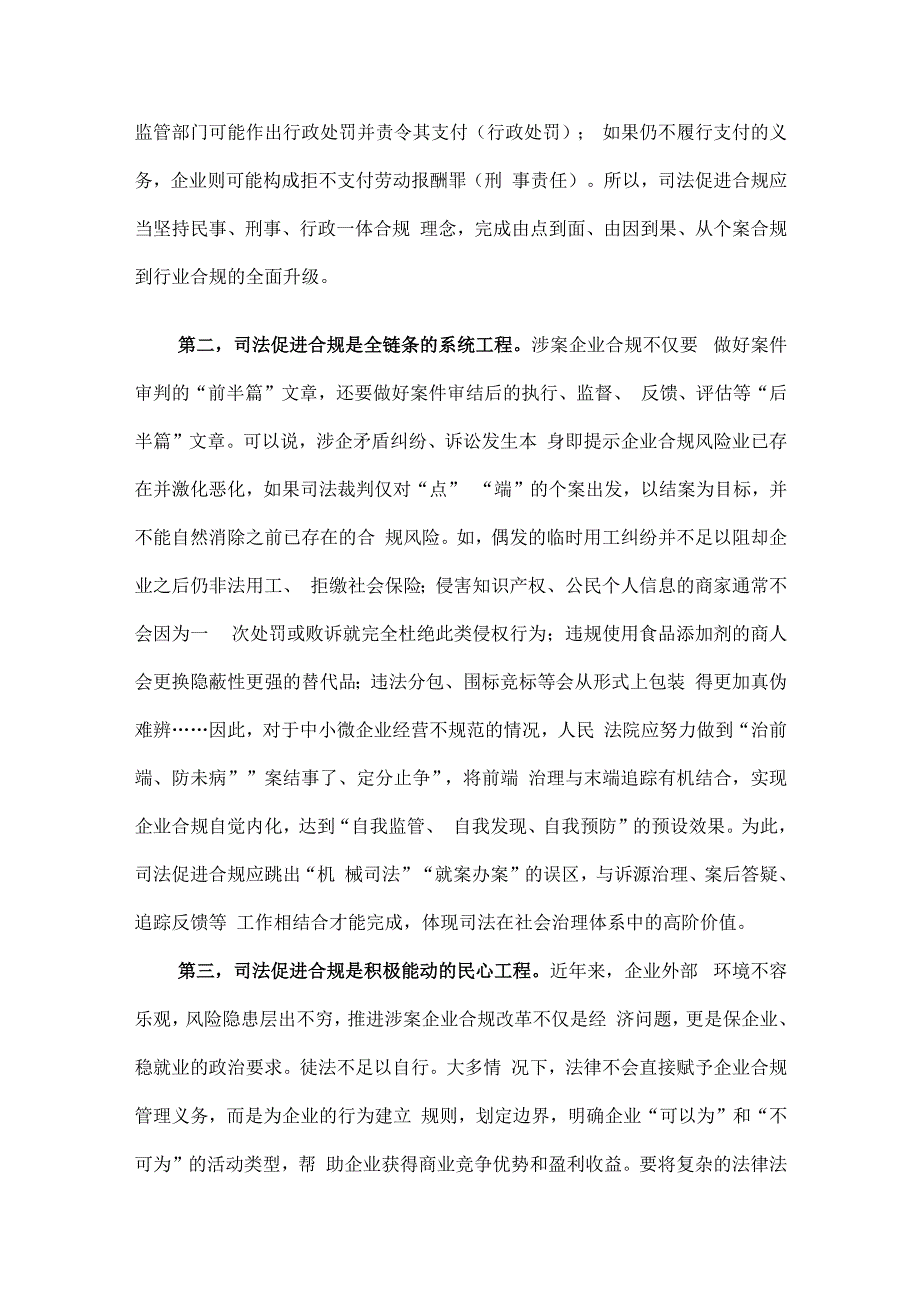 监管部门可能作出行政处罚并责令其支付（行政处罚）； 如果仍不履行支付的义务，企业则可能构成拒不支付劳动报酬罪（刑 事责任）。所以，司法促进合规应当坚持民事、刑事、行政一体合规 理念，完成由点到面、由因到果、从个案合规到行业合规的全面升级。

第二，司法促进合规是全链条的系统工程。涉案企业合规不仅要 做好案件审判的“前半篇”文章，还要做好案件审结后的执行、监督、 反馈、评估等“后半篇”文章。可以说，涉企矛盾纠纷、诉讼发生本 身即提示企业合规风险业已存在并激化恶化，如果司法裁判仅对“点” “端”的个案出发，以结案为目标，并不能自然消除之前已存在的合 规风险。如，偶发的临时用工纠纷并不足以阻却企业之后仍非法用工、 拒缴社会保险;侵害知识产权、公民个人信息的商家通常不会因为一 次处罚或败诉就完全杜绝此类侵权行为；违规使用食品添加剂的商人会更换隐蔽性更强的替代品;违法分包、围标竞标等会从形式上包装 得更加真伪难辨……因此，对于中小微企业经营不规范的情况，人民 法院应努力做到“治前端、防未病””案结事了、定分止争”，将前端 治理与末端追踪有机结合，实现企业合规自觉内化，达到“自我监管、 自我发现、自我预防”的预设效果。为此，司法促进合规应跳出“机 械司法”“就案办案”的误区，与诉源治理、案后答疑、追踪反馈等 工作相结合才能完成，体现司法在社会治理体系中的高阶价值。

第三，司法促进合规是积极能动的民心工程。近年来，企业外部 环境不容乐观，风险隐患层出不穷，推进涉案企业合规改革不仅是经 济问题，更是保企业、稳就业的政治要求。徒法不足以自行。大多情 况下，法律不会直接赋予企业合规管理义务，而是为企业的行为建立 规则，划定边界，明确企业“可以为”和“不可为”的活动类型，帮 助企业获得商业竞争优势和盈利收益。要将复杂的法律法